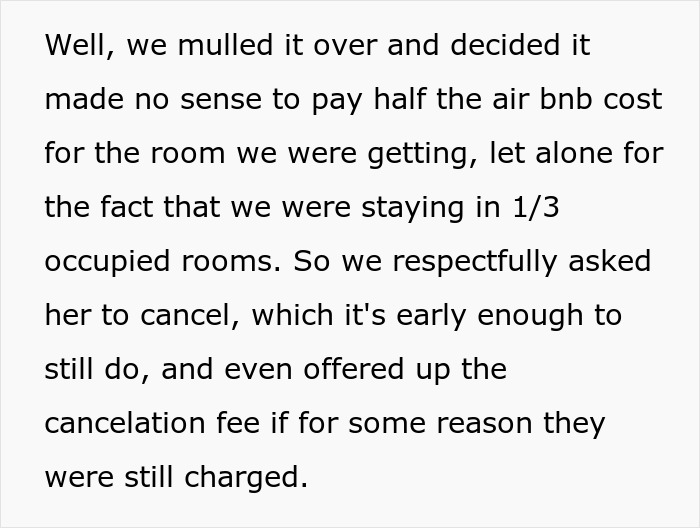 Well, we mulled it over and decided it made no sense to pay half the air bnb cost for the room we were getting, let alone for the fact that we were staying in 1/3 occupied rooms. So we respectfully asked her to cancel, which it's early enough to still do, and even offered up the cancelation fee if for some reason they were still charged.